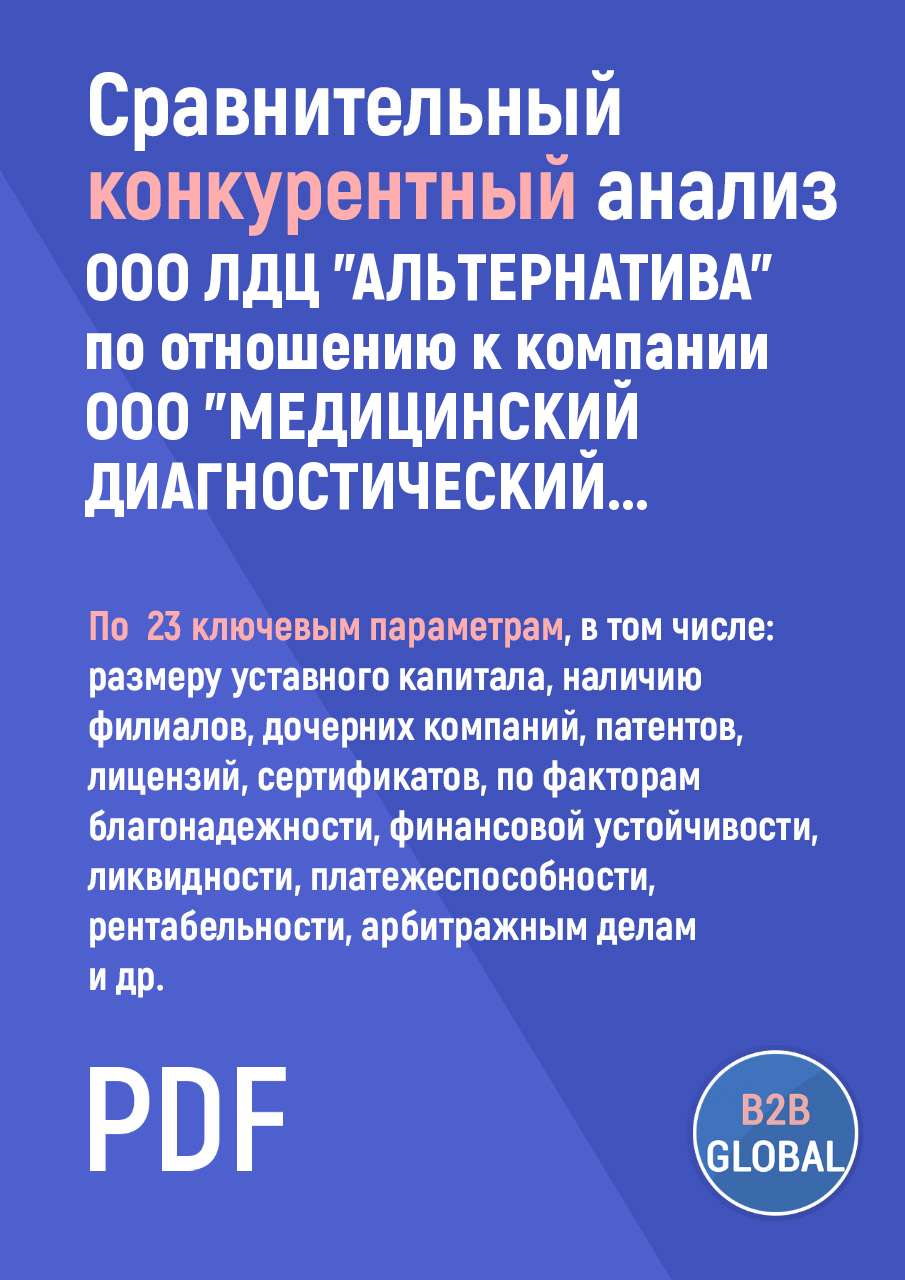 Сравнительный конкурентный анализ ООО ЛДЦ "АЛЬТЕРНАТИВА" по отношению к компании ООО "МЕДИЦИНСКИЙ ДИАГНОСТИЧЕСКИЙ...

По 23 ключевым параметрам, в том числе: размеру уставного капитала, наличию филиалов, дочерних компаний, патентов, лицензий, сертификатов, по факторам благонадежности, финансовой устойчивости, ликвидности, платежеспособности, рентабельности, арбитражным делам и др.

PDF

B2B GLOBAL